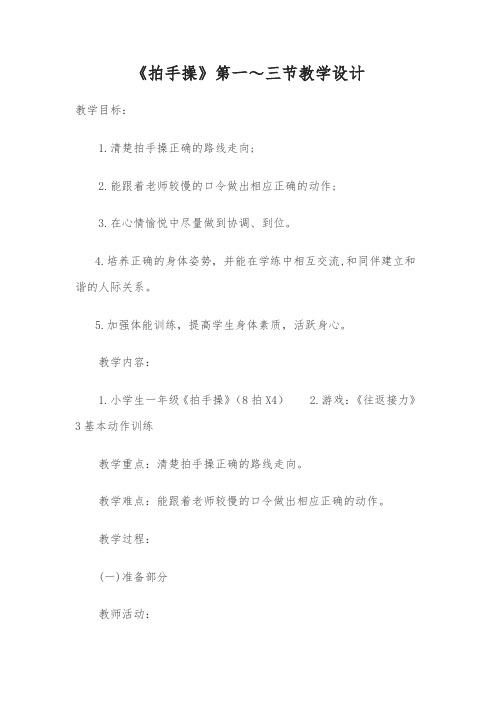 《拍手操》第一～三节教学设计

教学目标：

1.清楚拍手操正确的路线走向；

2.能跟着老师较慢的口令做出相应正确的动作；

3.在心情愉悦中尽量做到协调、到位。

4.培养正确的身体姿势，并能在学练中相互交流,和同伴建立和谐的人际关系。

5.加强体能训练，提高学生身体素质，活跃身心。

教学内容：

1.小学生一年级《拍手操》(8拍X4)　2.游戏：《往返接力》3基本动作训练

教学重点：清楚拍手操正确的路线走向。

教学难点：能跟着老师较慢的口令做出相应正确的动作。

教学过程：

(一)准备部分

教师活动：